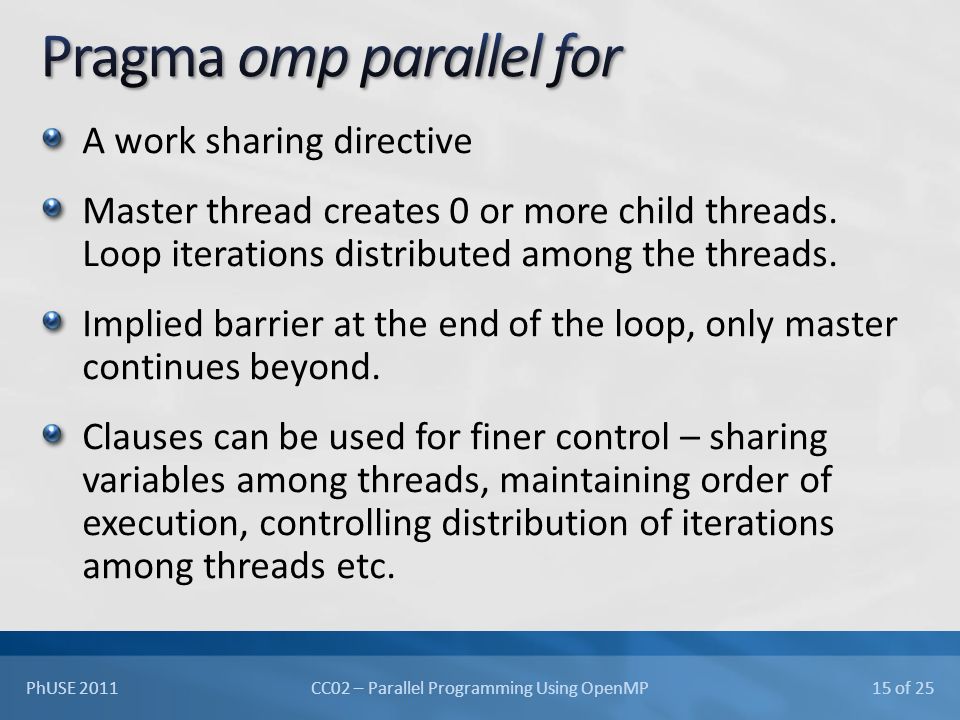 Pragma omp parallel for

A work sharing directive

Master thread creates 0 or more child threads. Loop iterations distributed among the threads.

Implied barrier at the end of the loop, only master continues beyond.

Clauses can be used for finer control – sharing variables among threads, maintaining order of execution, controlling distribution of iterations among threads etc.

PhUSE 2011

CC02 – Parallel Programming Using OpenMP

15 of 25